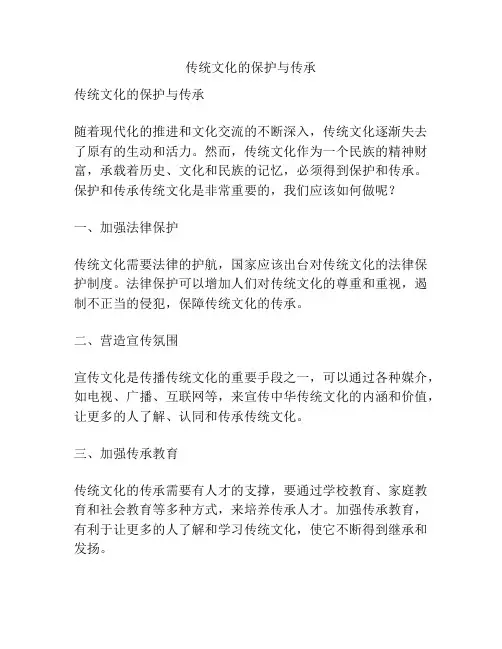 传统文化的保护与传承

传统文化的保护与传承

随着现代化的推进和文化交流的不断深入，传统文化逐渐失去了原有的生动和活力。然而，传统文化作为一个民族的精神财富，承载着历史、文化和民族的记忆，必须得到保护和传承。保护和传承传统文化是非常重要的，我们应该如何做呢？

一、加强法律保护

传统文化需要法律的护航，国家应该出台对传统文化的法律保护制度。法律保护可以增加人们对传统文化的尊重和重视，遏制不正当的侵犯，保障传统文化的传承。

二、营造宣传氛围

宣传文化是传播传统文化的重要手段之一，可以通过各种媒介，如电视、广播、互联网等，来宣传中华传统文化的内涵和价值，让更多的人了解、认同和传承传统文化。

三、加强传承教育

传统文化的传承需要有人才的支撑，要通过学校教育、家庭教育和社会教育等多种方式，来培养传承人才。加强传承教育，有利于让更多的人了解和学习传统文化，使它不断得到继承和发扬。